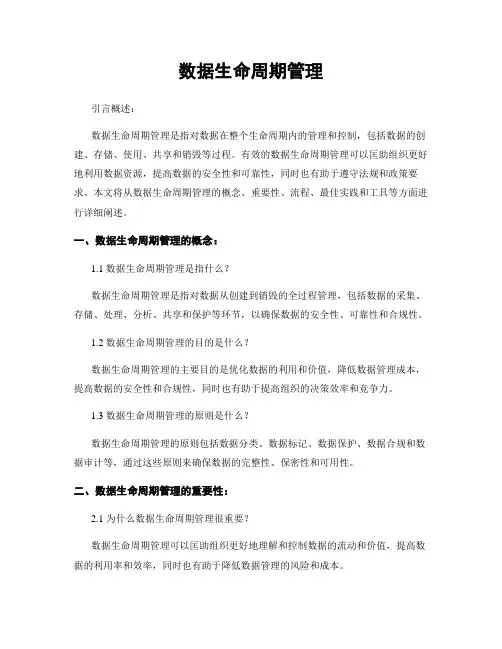 数据生命周期管理

引言概述：

数据生命周期管理是指对数据在整个生命周期内的管理和控制，包括数据的创建、存储、使用、共享和销毁等过程。有效的数据生命周期管理可以匡助组织更好地利用数据资源，提高数据的安全性和可靠性，同时也有助于遵守法规和政策要求。本文将从数据生命周期管理的概念、重要性、流程、最佳实践和工具等方面进行详细阐述。

一、数据生命周期管理的概念：

1.1 数据生命周期管理是指什么？

数据生命周期管理是指对数据从创建到销毁的全过程管理，包括数据的采集、存储、处理、分析、共享和保护等环节，以确保数据的安全性、可靠性和合规性。

1.2 数据生命周期管理的目的是什么？

数据生命周期管理的主要目的是优化数据的利用和价值，降低数据管理成本，提高数据的安全性和合规性，同时也有助于提高组织的决策效率和竞争力。

1.3 数据生命周期管理的原则是什么？

数据生命周期管理的原则包括数据分类、数据标记、数据保护、数据合规和数据审计等，通过这些原则来确保数据的完整性、保密性和可用性。

二、数据生命周期管理的重要性：

2.1 为什么数据生命周期管理很重要？

数据生命周期管理可以匡助组织更好地理解和控制数据的流动和价值，提高数据的利用率和效率，同时也有助于降低数据管理的风险和成本。